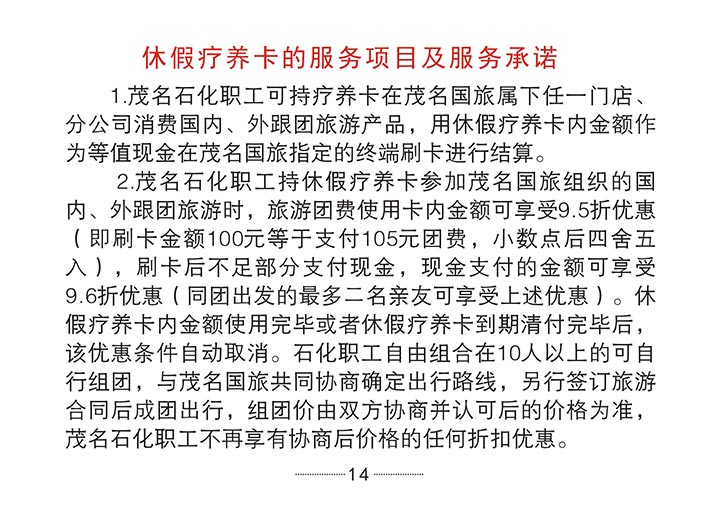 休假疗养卡的服务项目及服务承诺

1.茂名石化职工可持疗养卡在茂名国旅属下任一门店、分公司消费国内、外跟团旅游产品，用休假疗养卡内金额作为等值现金在茂名国旅指定的终端刷卡进行结算。

2.茂名石化职工持休假疗养卡参加茂名国旅组织的国内、外跟团旅游时，旅游团费使用卡内金额可享受9.5折优惠（即刷卡金额100元等于支付105元团费，小数点后四舍五入），刷卡后不足部分支付现金，现金支付的金额可享受9.6折优惠（同团出发的最多二名亲友可享受上述优惠）。休假疗养卡内金额使用完毕或者休假疗养卡到期清付完毕后，该优惠条件自动取消。石化职工自由组合在10人以上的可自行组团，与茂名国旅共同协商确定出行路线，另行签订旅游合同后成团出行，组团价由双方协商并认可后的价格为准，茂名石化职工不再享有协商后价格的任何折扣优惠。

14